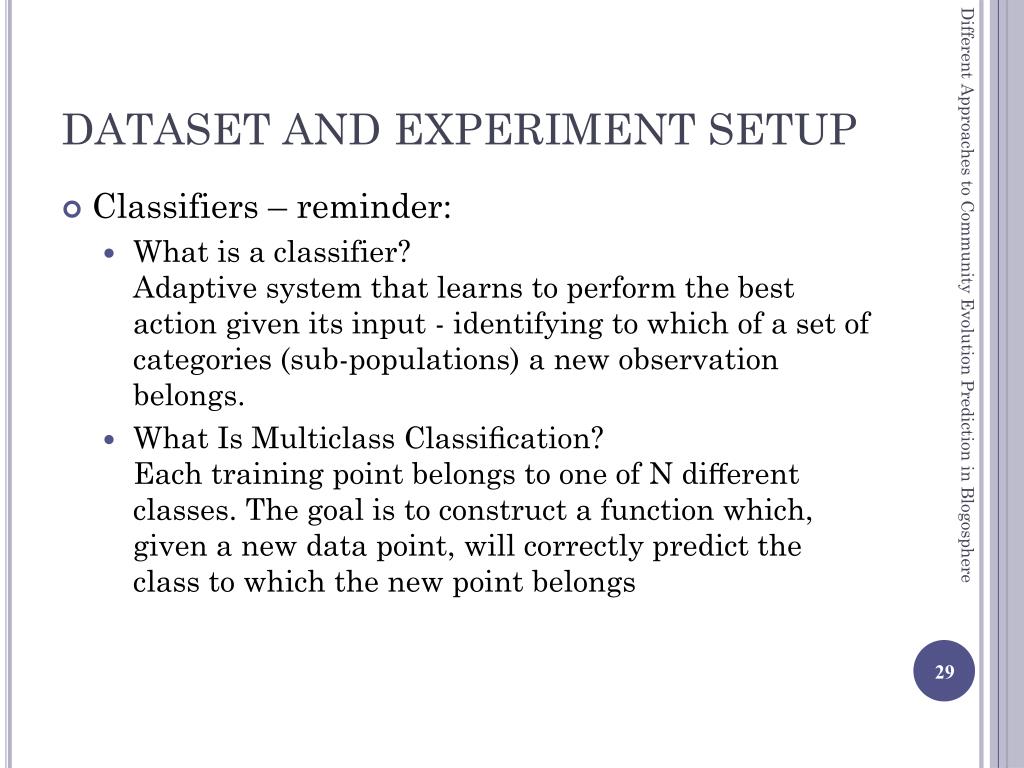 DATASET AND EXPERIMENT SETUP

Classifiers – reminder:

What is a classifier?
Adaptive system that learns to perform the best action given its input - identifying to which of a set of categories (sub-populations) a new observation belongs.

What Is Multiclass Classification?
Each training point belongs to one of N different classes. The goal is to construct a function which, given a new data point, will correctly predict the class to which the new point belongs

Different Approaches to Community Evolution Prediction in Blogosphere

29